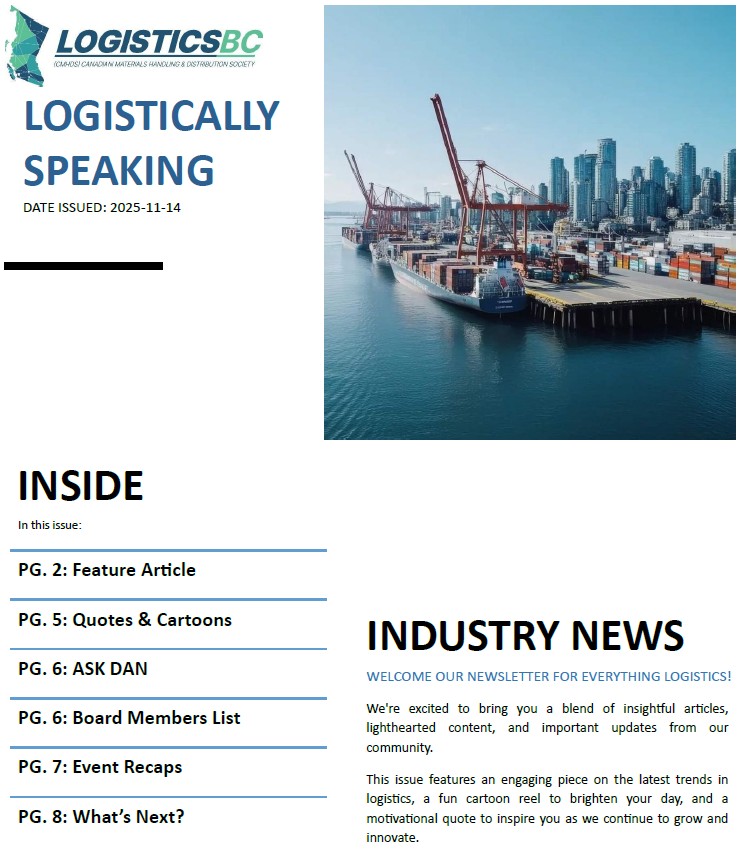 LOGISTICSBC
(CMHDS) CANADIAN MATERIALS HANDLING & DISTRIBUTION SOCIETY

LOGISTICALLY SPEAKING

DATE ISSUED: 2025-11-14

INSIDE

In this issue:

PG. 2: Feature Article

PG. 5: Quotes & Cartoons

PG. 6: ASK DAN

PG. 6: Board Members List

PG. 7: Event Recaps

PG. 8: What's Next?

INDUSTRY NEWS

WELCOME OUR NEWSLETTER FOR EVERYTHING LOGISTICS!

We're excited to bring you a blend of insightful articles, lighthearted content, and important updates from our community.

This issue features an engaging piece on the latest trends in logistics, a fun cartoon reel to brighten your day, and a motivational quote to inspire you as we continue to grow and innovate.